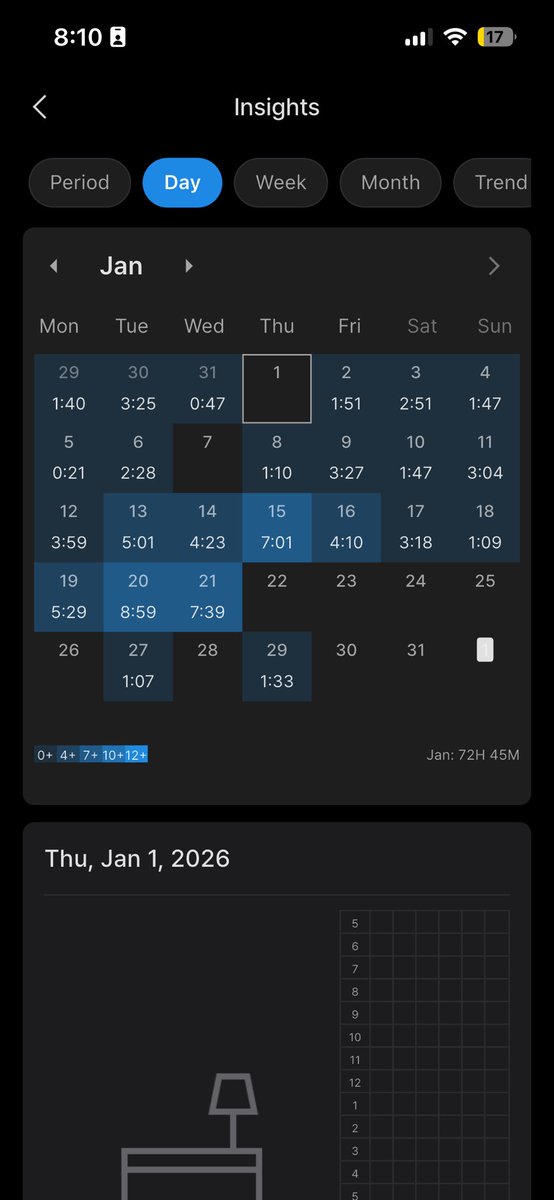 8:10

17

Insights

Period Day Week Month Trend

Jan

| Mon | Tue | Wed | Thu | Fri | Sat | Sun |
|---|---|---|---|---|---|---|
| 29 1:40 | 30 3:25 | 31 0:47 | 1 | 2 1:51 | 3 2:51 | 4 1:47 |
| 5 0:21 | 6 2:28 | 7 | 8 1:10 | 9 3:27 | 10 1:47 | 11 3:04 |
| 12 3:59 | 13 5:01 | 14 4:23 | 15 7:01 | 16 4:10 | 17 3:18 | 18 1:09 |
| 19 5:29 | 20 8:59 | 21 7:39 | 22 | 23 | 24 | 25 |
| 26 | 27 1:07 | 28 | 29 1:33 | 30 | 31 | 1 |

0+ 4+ 7+ 10+ 12+

Jan: 72H 45M

Thu, Jan 1, 2026

5
6
7
8
9
10
11
12
1
2
3
4
5